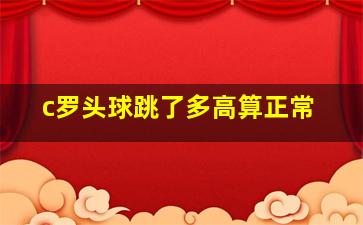 c罗头球跳了多高算正常